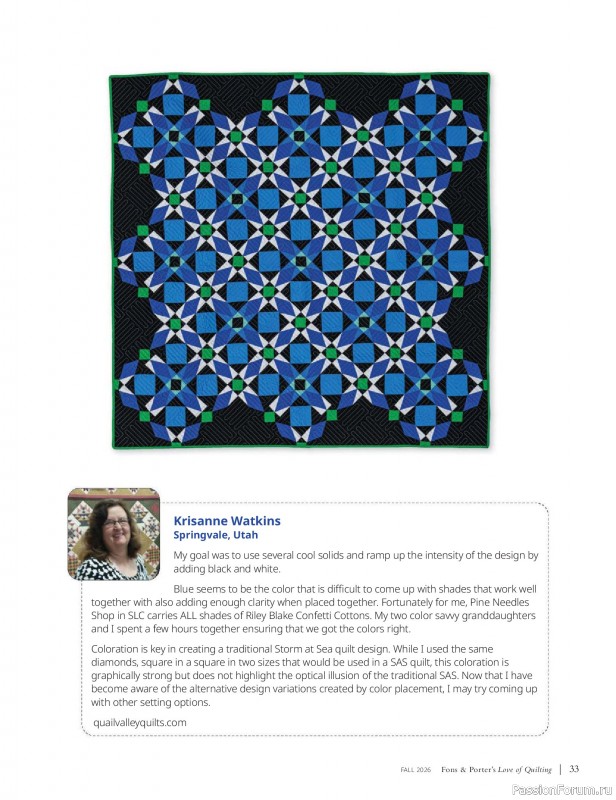 Krisanne Watkins
Springvale, Utah

My goal was to use several cool solids and ramp up the intensity of the design by adding black and white.

Blue seems to be the color that is difficult to come up with shades that work well together with also adding enough clarity when placed together. Fortunately for me, Pine Needles Shop in SLC carries ALL shades of Riley Blake Confetti Cottons. My two color savvy granddaughters and I spent a few hours together ensuring that we got the colors right.

Coloration is key in creating a traditional Storm at Sea quilt design. While I used the same diamonds, square in a square in two sizes that would be used in a SAS quilt, this coloration is graphically strong but does not highlight the optical illusion of the traditional SAS. Now that I have become aware of the alternative design variations created by color placement, I may try coming up with other setting options.

quailvalleyquilts.com

FALL 2026 Fons & Porter's Love of Quilting | 33

PassionForum.ru